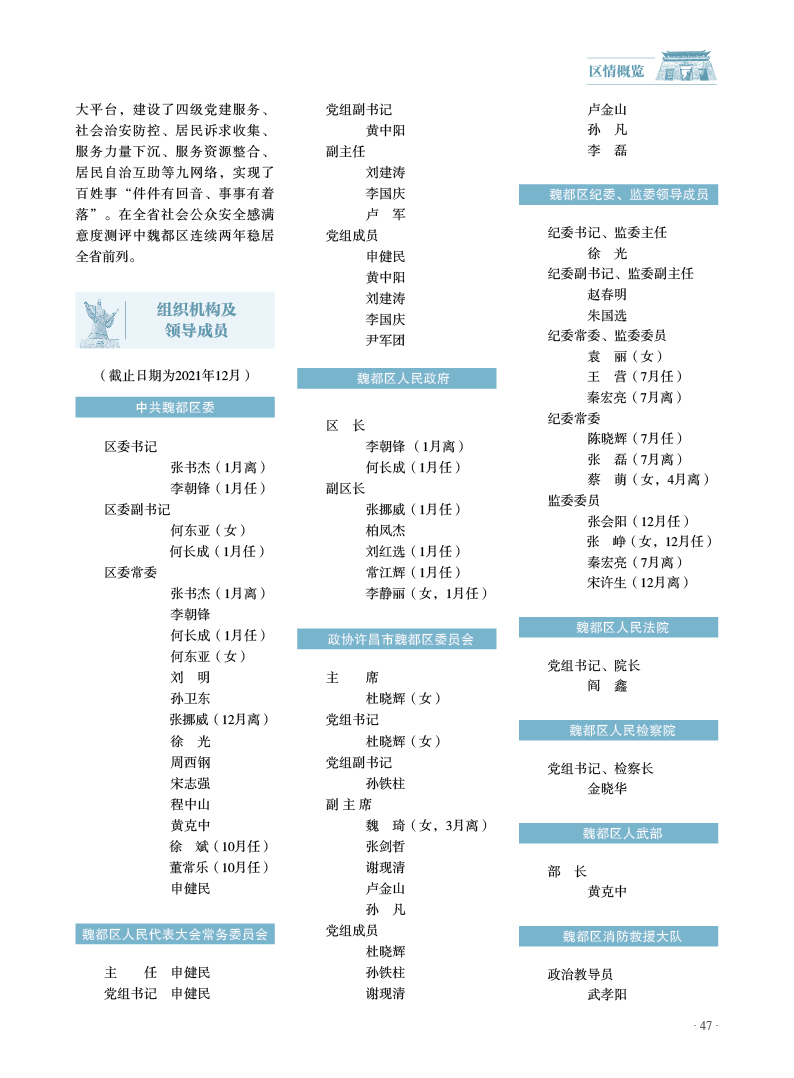 区情概览

大平台，建设了四级党建服务、社会治安防控、居民诉求收集、服务力量下沉、服务资源整合、居民自治互助等九网络，实现了百姓事“件件有回音、事事有着落”。在全省社会公众安全感满意度测评中魏都区连续两年稳居全省前列。

组织机构及领导成员

（截止日期为2021年12月）

中共魏都区委

区委书记
张书杰（1月离）
李朝锋（1月任）
区委副书记
何东亚（女）
何长成（1月任）
区委常委
张书杰（1月离）
李朝锋
何长成（1月任）
何东亚（女）
刘　明
孙卫东
张挪威（12月离）
徐　光
周西钢
宋志强
程中山
黄克中
徐　斌（10月任）
董常乐（10月任）
申健民

魏都区人民代表大会常务委员会

主　　任　申健民
党组书记　申健民

党组副书记
黄中阳
副主任
刘建涛
李国庆
卢　军
党组成员
申健民
黄中阳
刘建涛
李国庆
尹军团

魏都区人民政府

区　长
李朝锋（1月离）
何长成（1月任）
副区长
张挪威（1月任）
柏凤杰
刘红选（1月任）
常江辉（1月任）
李静丽（女，1月任）

政协许昌市魏都区委员会

主　　席
杜晓辉（女）
党组书记
杜晓辉（女）
党组副书记
孙铁柱
副 主 席
魏　琦（女，3月离）
张剑哲
谢现清
卢金山
孙　凡
党组成员
杜晓辉
孙铁柱
谢现清

卢金山
孙　凡
李　磊

魏都区纪委、监委领导成员

纪委书记、监委主任
徐　光
纪委副书记、监委副主任
赵春明
朱国选
纪委常委、监委委员
袁　丽（女）
王　营（7月任）
秦宏亮（7月离）
纪委常委
陈晓辉（7月任）
张　磊（7月离）
蔡　萌（女，4月离）
监委委员
张会阳（12月任）
张　峥（女，12月任）
秦宏亮（7月离）
宋许生（12月离）

魏都区人民法院

党组书记、院长
阎　鑫

魏都区人民检察院

党组书记、检察长
金晓华

魏都区人武部

部　长
黄克中

魏都区消防救援大队

政治教导员
武孝阳

· 47 ·